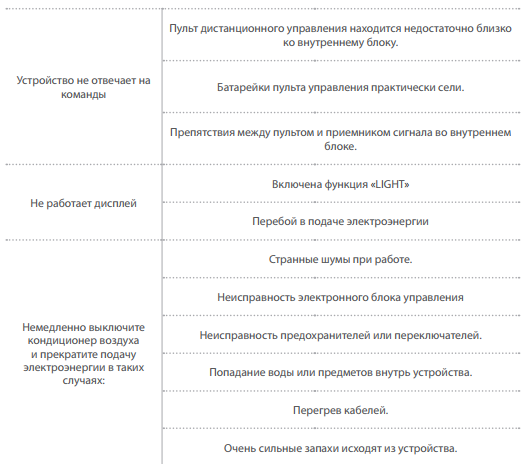 | | |
|---|---|
| Устройство не отвечает на команды | Пульт дистанционного управления находится недостаточно близко ко внутреннему блоку. |
| | Батарейки пульта управления практически сели. |
| | Препятствия между пультом и приемником сигнала во внутреннем блоке. |
| Не работает дисплей | Включена функция «LIGHT» |
| | Перебой в подаче электроэнергии |
| Немедленно выключите кондиционер воздуха и прекратите подачу электроэнергии в таких случаях: | Странные шумы при работе. |
| | Неисправность электронного блока управления |
| | Неисправность предохранителей или переключателей. |
| | Попадание воды или предметов внутрь устройства. |
| | Перегрев кабелей. |
| | Очень сильные запахи исходят из устройства. |